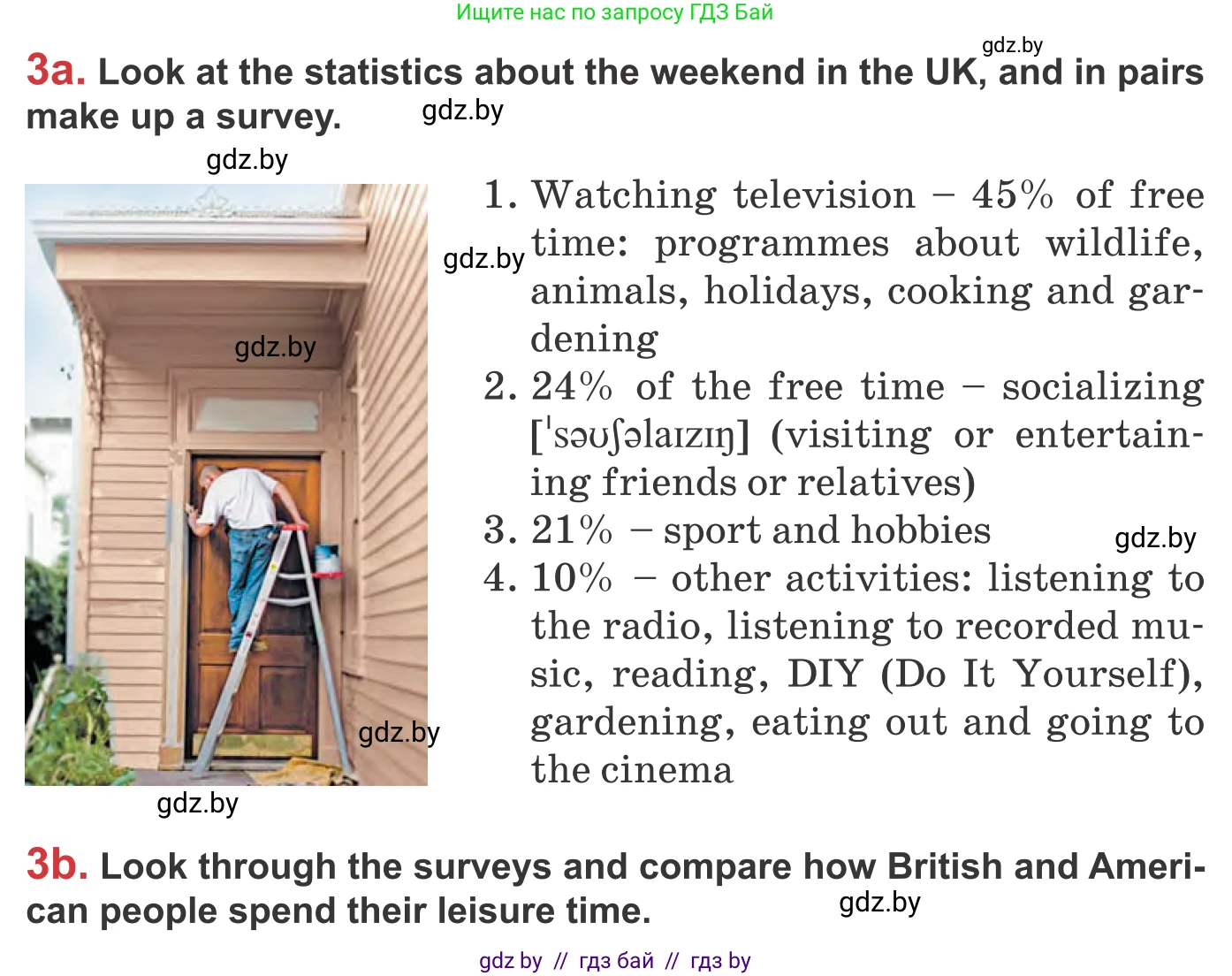 Ищите нас по запросу ГДЗ Бай

3a. Look at the statistics about the weekend in the UK, and in pairs make up a survey.

1. Watching television – 45% of free time: programmes about wildlife, animals, holidays, cooking and gardening
2. 24% of the free time – socializing [ˈsəʊʃəlaɪzɪŋ] (visiting or entertaining friends or relatives)
3. 21% – sport and hobbies
4. 10% – other activities: listening to the radio, listening to recorded music, reading, DIY (Do It Yourself), gardening, eating out and going to the cinema

3b. Look through the surveys and compare how British and American people spend their leisure time.

gdz by // гдз бай // гдз by

gdz.by